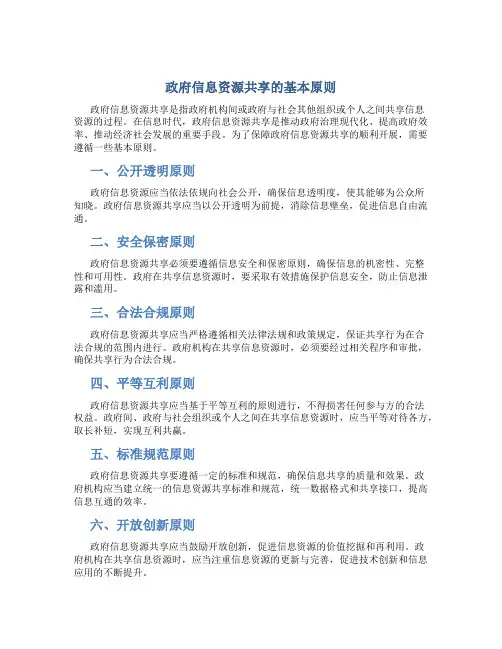 政府信息资源共享的基本原则

政府信息资源共享是指政府机构间或政府与社会其他组织或个人之间共享信息资源的过程。在信息时代，政府信息资源共享是推动政府治理现代化、提高政府效率、推动经济社会发展的重要手段。为了保障政府信息资源共享的顺利开展，需要遵循一些基本原则。

一、公开透明原则

政府信息资源应当依法依规向社会公开，确保信息透明度，使其能够为公众所知晓。政府信息资源共享应当以公开透明为前提，消除信息壁垒，促进信息自由流通。

二、安全保密原则

政府信息资源共享必须要遵循信息安全和保密原则，确保信息的机密性、完整性和可用性。政府在共享信息资源时，要采取有效措施保护信息安全，防止信息泄露和滥用。

三、合法合规原则

政府信息资源共享应当严格遵循相关法律法规和政策规定，保证共享行为在合法合规的范围内进行。政府机构在共享信息资源时，必须要经过相关程序和审批，确保共享行为合法合规。

四、平等互利原则

政府信息资源共享应当基于平等互利的原则进行，不得损害任何参与方的合法权益。政府间、政府与社会组织或个人之间在共享信息资源时，应当平等对待各方，取长补短，实现互利共赢。

五、标准规范原则

政府信息资源共享要遵循一定的标准和规范，确保信息共享的质量和效果。政府机构应当建立统一的信息资源共享标准和规范，统一数据格式和共享接口，提高信息互通的效率。

六、开放创新原则

政府信息资源共享应当鼓励开放创新，促进信息资源的价值挖掘和再利用。政府机构在共享信息资源时，应当注重信息资源的更新与完善，促进技术创新和信息应用的不断提升。